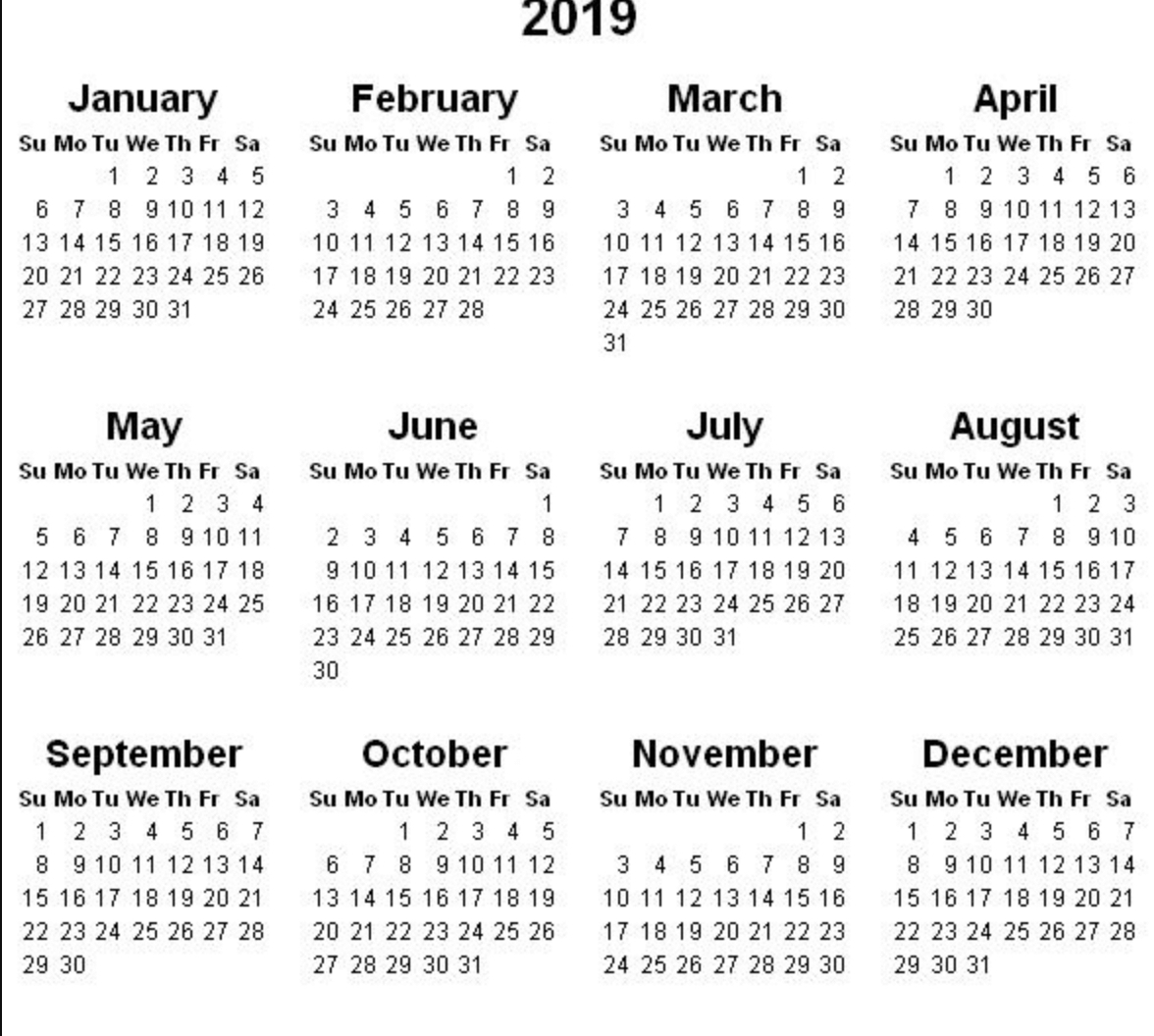 2019

January

| Su | Mo | Tu | We | Th | Fr | Sa |
|---|---|---|---|---|---|---|
| | | 1 | 2 | 3 | 4 | 5 |
| 6 | 7 | 8 | 9 | 10 | 11 | 12 |
| 13 | 14 | 15 | 16 | 17 | 18 | 19 |
| 20 | 21 | 22 | 23 | 24 | 25 | 26 |
| 27 | 28 | 29 | 30 | 31 | | |

February

| Su | Mo | Tu | We | Th | Fr | Sa |
|---|---|---|---|---|---|---|
| | | | | | 1 | 2 |
| 3 | 4 | 5 | 6 | 7 | 8 | 9 |
| 10 | 11 | 12 | 13 | 14 | 15 | 16 |
| 17 | 18 | 19 | 20 | 21 | 22 | 23 |
| 24 | 25 | 26 | 27 | 28 | | |

March

| Su | Mo | Tu | We | Th | Fr | Sa |
|---|---|---|---|---|---|---|
| | | | | | 1 | 2 |
| 3 | 4 | 5 | 6 | 7 | 8 | 9 |
| 10 | 11 | 12 | 13 | 14 | 15 | 16 |
| 17 | 18 | 19 | 20 | 21 | 22 | 23 |
| 24 | 25 | 26 | 27 | 28 | 29 | 30 |
| 31 | | | | | | |

April

| Su | Mo | Tu | We | Th | Fr | Sa |
|---|---|---|---|---|---|---|
| | 1 | 2 | 3 | 4 | 5 | 6 |
| 7 | 8 | 9 | 10 | 11 | 12 | 13 |
| 14 | 15 | 16 | 17 | 18 | 19 | 20 |
| 21 | 22 | 23 | 24 | 25 | 26 | 27 |
| 28 | 29 | 30 | | | | |

May

| Su | Mo | Tu | We | Th | Fr | Sa |
|---|---|---|---|---|---|---|
| | | | 1 | 2 | 3 | 4 |
| 5 | 6 | 7 | 8 | 9 | 10 | 11 |
| 12 | 13 | 14 | 15 | 16 | 17 | 18 |
| 19 | 20 | 21 | 22 | 23 | 24 | 25 |
| 26 | 27 | 28 | 29 | 30 | 31 | |

June

| Su | Mo | Tu | We | Th | Fr | Sa |
|---|---|---|---|---|---|---|
| | | | | | | 1 |
| 2 | 3 | 4 | 5 | 6 | 7 | 8 |
| 9 | 10 | 11 | 12 | 13 | 14 | 15 |
| 16 | 17 | 18 | 19 | 20 | 21 | 22 |
| 23 | 24 | 25 | 26 | 27 | 28 | 29 |
| 30 | | | | | | |

July

| Su | Mo | Tu | We | Th | Fr | Sa |
|---|---|---|---|---|---|---|
| | 1 | 2 | 3 | 4 | 5 | 6 |
| 7 | 8 | 9 | 10 | 11 | 12 | 13 |
| 14 | 15 | 16 | 17 | 18 | 19 | 20 |
| 21 | 22 | 23 | 24 | 25 | 26 | 27 |
| 28 | 29 | 30 | 31 | | | |

August

| Su | Mo | Tu | We | Th | Fr | Sa |
|---|---|---|---|---|---|---|
| | | | | 1 | 2 | 3 |
| 4 | 5 | 6 | 7 | 8 | 9 | 10 |
| 11 | 12 | 13 | 14 | 15 | 16 | 17 |
| 18 | 19 | 20 | 21 | 22 | 23 | 24 |
| 25 | 26 | 27 | 28 | 29 | 30 | 31 |

September

| Su | Mo | Tu | We | Th | Fr | Sa |
|---|---|---|---|---|---|---|
| 1 | 2 | 3 | 4 | 5 | 6 | 7 |
| 8 | 9 | 10 | 11 | 12 | 13 | 14 |
| 15 | 16 | 17 | 18 | 19 | 20 | 21 |
| 22 | 23 | 24 | 25 | 26 | 27 | 28 |
| 29 | 30 | | | | | |

October

| Su | Mo | Tu | We | Th | Fr | Sa |
|---|---|---|---|---|---|---|
| | | 1 | 2 | 3 | 4 | 5 |
| 6 | 7 | 8 | 9 | 10 | 11 | 12 |
| 13 | 14 | 15 | 16 | 17 | 18 | 19 |
| 20 | 21 | 22 | 23 | 24 | 25 | 26 |
| 27 | 28 | 29 | 30 | 31 | | |

November

| Su | Mo | Tu | We | Th | Fr | Sa |
|---|---|---|---|---|---|---|
| | | | | | 1 | 2 |
| 3 | 4 | 5 | 6 | 7 | 8 | 9 |
| 10 | 11 | 12 | 13 | 14 | 15 | 16 |
| 17 | 18 | 19 | 20 | 21 | 22 | 23 |
| 24 | 25 | 26 | 27 | 28 | 29 | 30 |

December

| Su | Mo | Tu | We | Th | Fr | Sa |
|---|---|---|---|---|---|---|
| 1 | 2 | 3 | 4 | 5 | 6 | 7 |
| 8 | 9 | 10 | 11 | 12 | 13 | 14 |
| 15 | 16 | 17 | 18 | 19 | 20 | 21 |
| 22 | 23 | 24 | 25 | 26 | 27 | 28 |
| 29 | 30 | 31 | | | | |